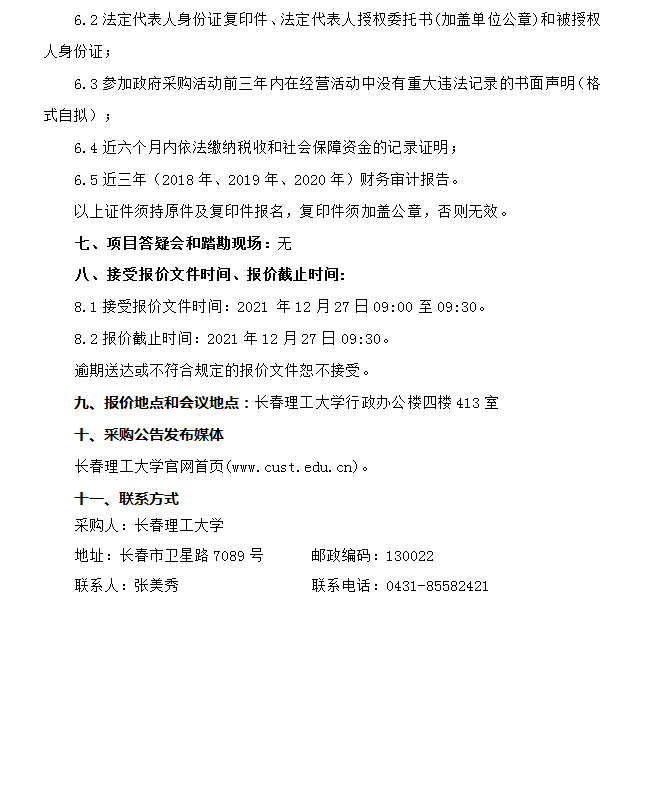 6.2 法定代表人身份证复印件、法定代表人授权委托书(加盖单位公章)和被授权人身份证；

6.3 参加政府采购活动前三年内在经营活动中没有重大违法记录的书面声明（格式自拟）；

6.4 近六个月内依法缴纳税收和社会保障资金的记录证明；

6.5 近三年（2018 年、2019 年、2020 年）财务审计报告。

以上证件须持原件及复印件报名，复印件须加盖公章，否则无效。

七、项目答疑会和踏勘现场：无

八、接受报价文件时间、报价截止时间:

8.1 接受报价文件时间：2021 年 12 月 27 日 09:00 至 09:30。

8.2 报价截止时间：2021 年 12 月 27 日 09:30。

逾期送达或不符合规定的报价文件恕不接受。

九、报价地点和会议地点：长春理工大学行政办公楼四楼 413 室

十、采购公告发布媒体

长春理工大学官网首页(www.cust.edu.cn)。

十一、联系方式

采购人：长春理工大学

地址：长春市卫星路 7089 号　　邮政编码：130022

联系人：张美秀　　联系电话：0431-85582421